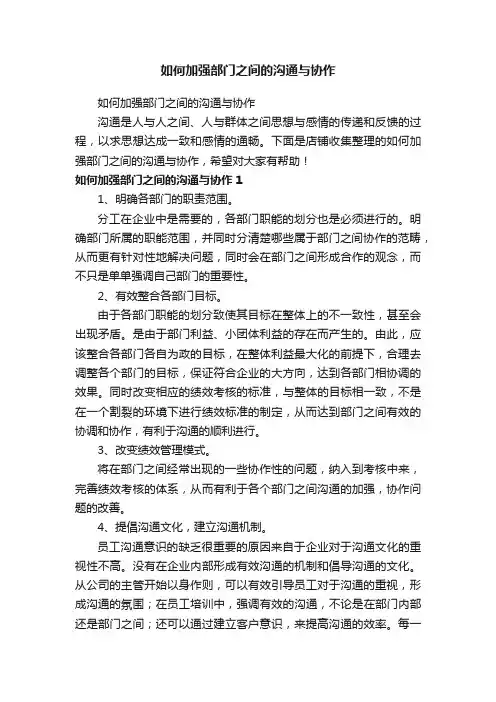 如何加强部门之间的沟通与协作

如何加强部门之间的沟通与协作

沟通是人与人之间、人与群体之间思想与感情的传递和反馈的过程，以求思想达成一致和感情的通畅。下面是店铺收集整理的如何加强部门之间的沟通与协作，希望对大家有帮助！

如何加强部门之间的沟通与协作 1

1、明确各部门的职责范围。

分工在企业中是需要的，各部门职能的划分也是必须进行的。明确部门所属的职能范围，并同时分清楚哪些属于部门之间协作的范畴，从而更有针对性地解决问题，同时会在部门之间形成合作的观念，而不只是单单强调自己部门的重要性。

2、有效整合各部门目标。

由于各部门职能的划分致使其目标在整体上的不一致性，甚至会出现矛盾。是由于部门利益、小团体利益的存在而产生的。由此，应该整合各部门各自为政的目标，在整体利益最大化的前提下，合理去调整各个部门的目标，保证符合企业的大方向，达到各部门相协调的效果。同时改变相应的绩效考核的标准，与整体的目标相一致，不是在一个割裂的环境下进行绩效标准的制定，从而达到部门之间有效的协调和协作，有利于沟通的顺利进行。

3、改变绩效管理模式。

将在部门之间经常出现的一些协作性的问题，纳入到考核中来，完善绩效考核的体系，从而有利于各个部门之间沟通的加强，协作问题的改善。

4、提倡沟通文化，建立沟通机制。

员工沟通意识的缺乏很重要的原因来自于企业对于沟通文化的重视性不高。没有在企业内部形成有效沟通的机制和倡导沟通的文化。从公司的主管开始以身作则，可以有效引导员工对于沟通的重视，形成沟通的氛围；在员工培训中，强调有效的沟通，不论是在部门内部还是部门之间；还可以通过建立客户意识，来提高沟通的效率。每一